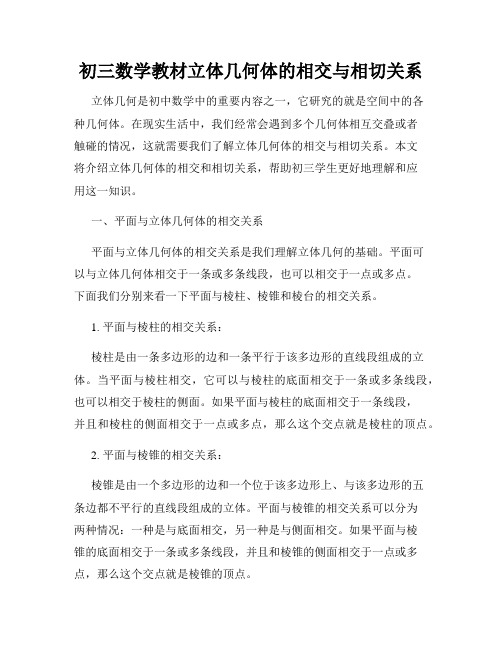 初三数学教材立体几何体的相交与相切关系

立体几何是初中数学中的重要内容之一，它研究的就是空间中的各种几何体。在现实生活中，我们经常会遇到多个几何体相互交叠或者触碰的情况，这就需要我们了解立体几何体的相交与相切关系。本文将介绍立体几何体的相交和相切关系，帮助初三学生更好地理解和应用这一知识。

一、平面与立体几何体的相交关系

平面与立体几何体的相交关系是我们理解立体几何的基础。平面可以与立体几何体相交于一条或多条线段，也可以相交于一点或多点。下面我们分别来看一下平面与棱柱、棱锥和棱台的相交关系。

1. 平面与棱柱的相交关系：

棱柱是由一条多边形的边和一条平行于该多边形的直线段组成的立体。当平面与棱柱相交，它可以与棱柱的底面相交于一条或多条线段，也可以相交于棱柱的侧面。如果平面与棱柱的底面相交于一条线段，并且和棱柱的侧面相交于一点或多点，那么这个交点就是棱柱的顶点。

2. 平面与棱锥的相交关系：

棱锥是由一个多边形的边和一个位于该多边形上、与该多边形的五条边都不平行的直线段组成的立体。平面与棱锥的相交关系可以分为两种情况：一种是与底面相交，另一种是与侧面相交。如果平面与棱锥的底面相交于一条或多条线段，并且和棱锥的侧面相交于一点或多点，那么这个交点就是棱锥的顶点。